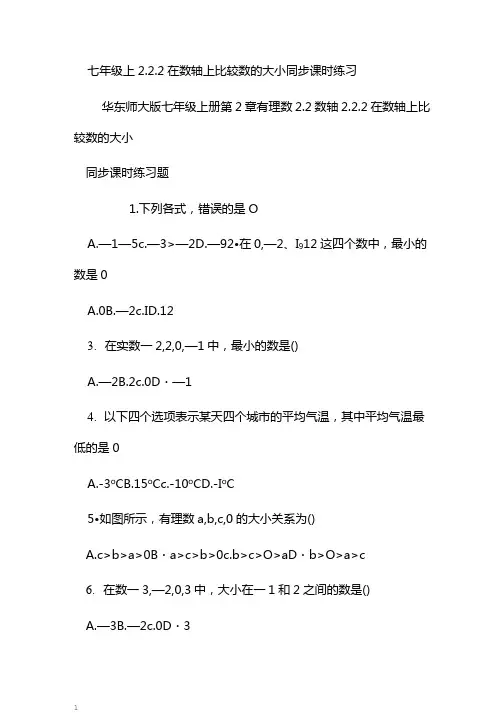 七年级上 2.2.2 在数轴上比较数的大小同步课时练习

华东师大版七年级上册第 2 章有理数 2.2 数轴 2.2.2 在数轴上比较数的大小

同步课时练习题

1.下列各式，错误的是 O

A.—1—5c.—3>—2D.—92•在 0,—2、I₉12 这四个数中，最小的数是 0

A.0B.—2c.ID.12

3. 在实数一 2,2,0,—1 中，最小的数是()

A.—2B.2c.0D · —1

4. 以下四个选项表示某天四个城市的平均气温，其中平均气温最低的是 0

A.-3ºCB.15ºCc.-10ºCD.-IºC

5•如图所示，有理数 a,b,c,0 的大小关系为()

A.c>b>a>0B · a>c>b>0c.b>c>O>aD · b>O>a>c

6. 在数一 3,—2,0,3 中，大小在一 1 和 2 之间的数是()

A.—3B.—2c.0D · 3

1